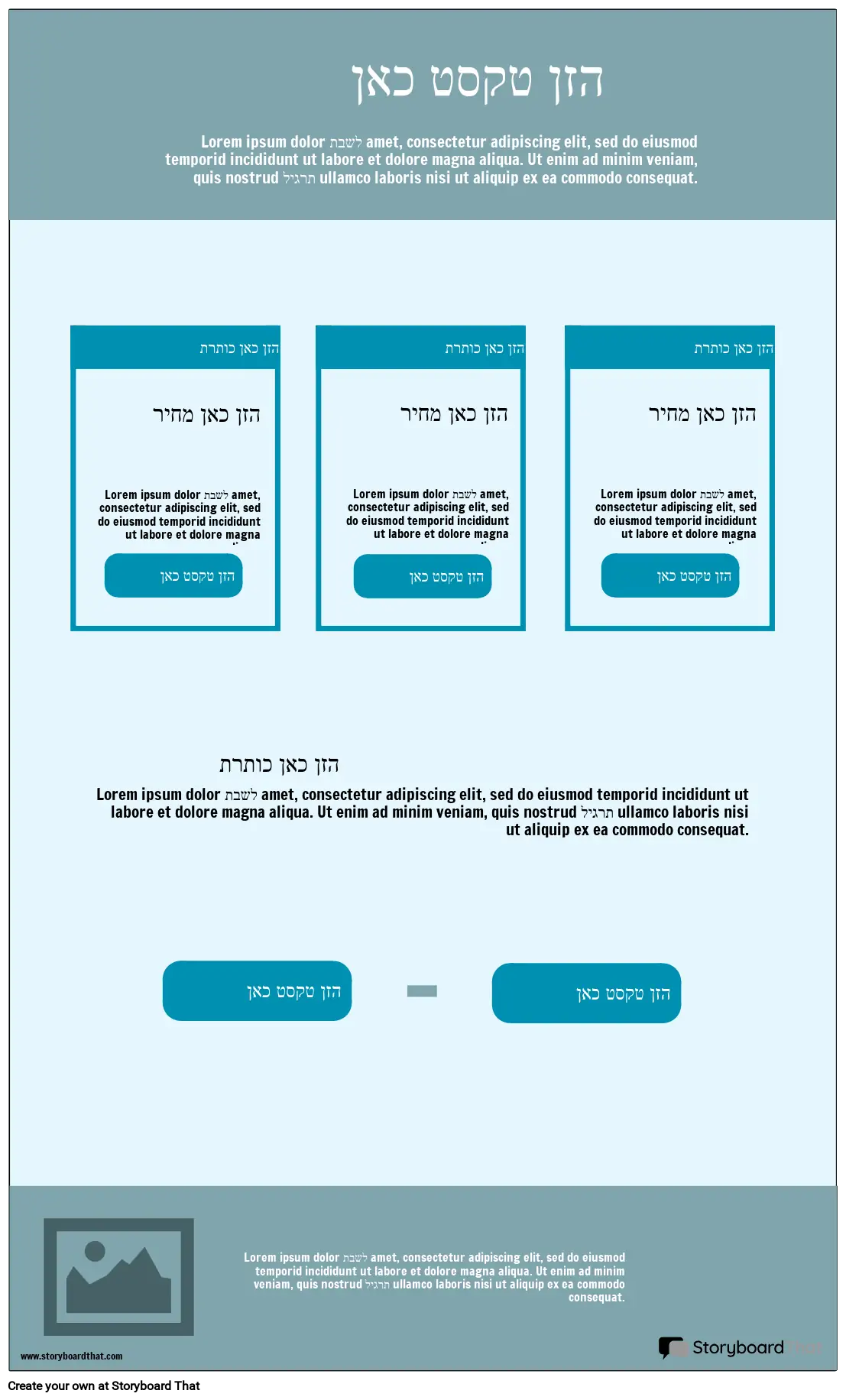 הזן טקסט כאן

Lorem ipsum dolor לשבת amet, consectetur adipiscing elit, sed do eiusmod temporid incididunt ut labore et dolore magna aliqua. Ut enim ad minim veniam, quis nostrud תרגיל ullamco laboris nisi ut aliquip ex ea commodo consequat.

הזן כאן כותרת

הזן כאן מחיר

Lorem ipsum dolor לשבת amet, consectetur adipiscing elit, sed do eiusmod temporid incididunt ut labore et dolore magna

הזן טקסט כאן

הזן כאן כותרת

הזן כאן מחיר

Lorem ipsum dolor לשבת amet, consectetur adipiscing elit, sed do eiusmod temporid incididunt ut labore et dolore magna

הזן טקסט כאן

הזן כאן כותרת

הזן כאן מחיר

Lorem ipsum dolor לשבת amet, consectetur adipiscing elit, sed do eiusmod temporid incididunt ut labore et dolore magna

הזן טקסט כאן

הזן כאן כותרת

Lorem ipsum dolor לשבת amet, consectetur adipiscing elit, sed do eiusmod temporid incididunt ut labore et dolore magna aliqua. Ut enim ad minim veniam, quis nostrud תרגיל ullamco laboris nisi ut aliquip ex ea commodo consequat.

הזן טקסט כאן

הזן טקסט כאן

Lorem ipsum dolor לשבת amet, consectetur adipiscing elit, sed do eiusmod temporid incididunt ut labore et dolore magna aliqua. Ut enim ad minim veniam, quis nostrud תרגיל ullamco laboris nisi ut aliquip ex ea commodo consequat.

www.storyboardthat.com

Storyboard That

Create your own at Storyboard That